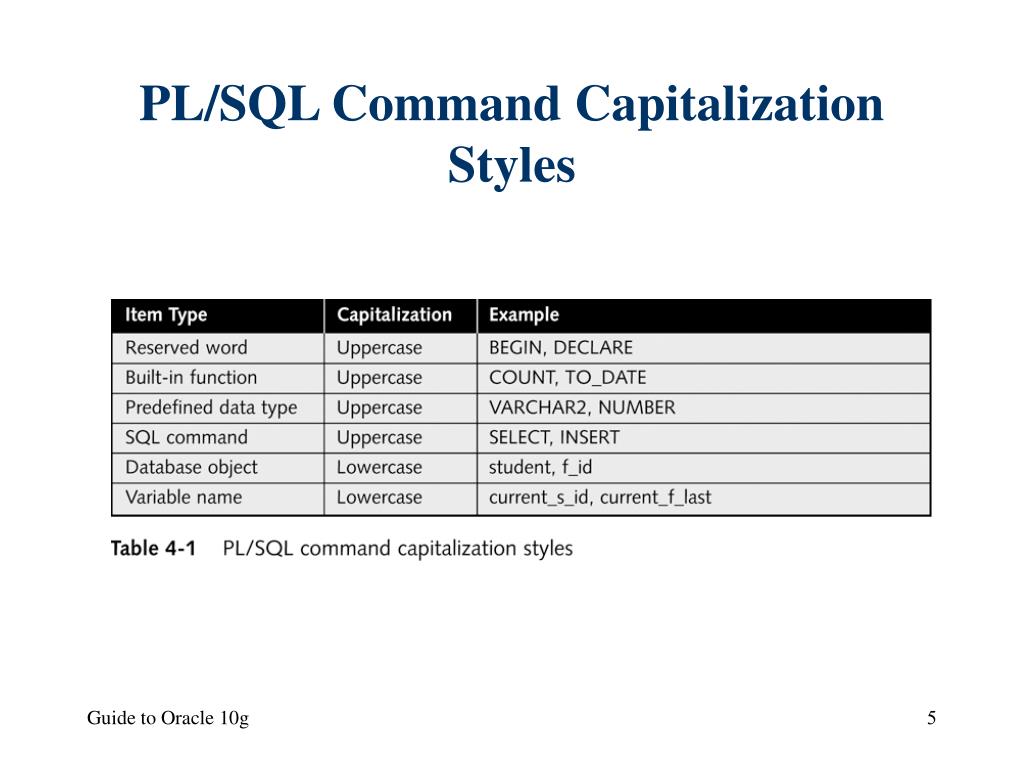 PL/SQL Command Capitalization Styles

| Item Type | Capitalization | Example |
|---|---|---|
| Reserved word | Uppercase | BEGIN, DECLARE |
| Built-in function | Uppercase | COUNT, TO_DATE |
| Predefined data type | Uppercase | VARCHAR2, NUMBER |
| SQL command | Uppercase | SELECT, INSERT |
| Database object | Lowercase | student, f_id |
| Variable name | Lowercase | current_s_id, current_f_last |

Table 4-1 PL/SQL command capitalization styles

Guide to Oracle 10g

5